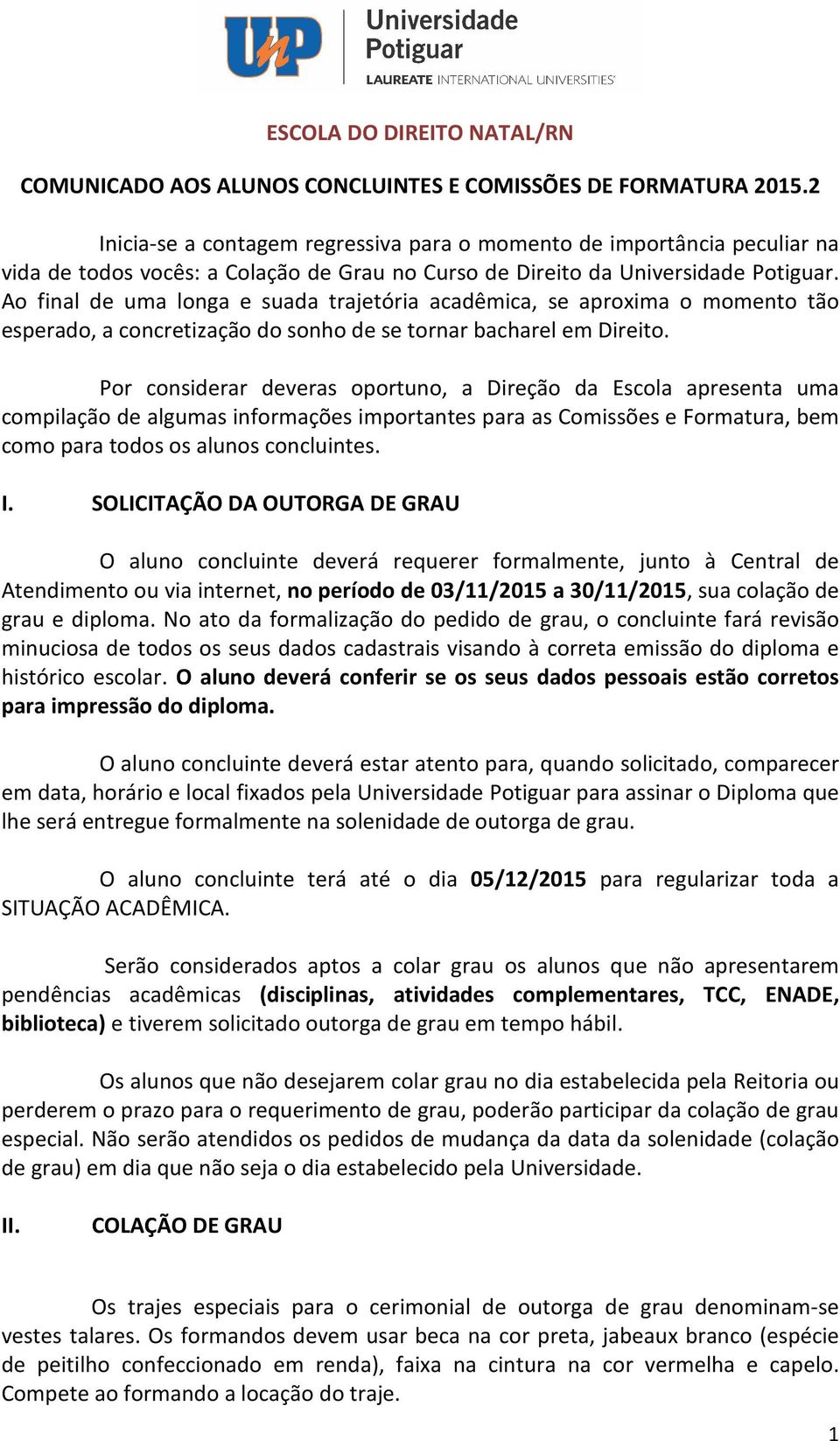 UnP Universidade Potiguar
LAUREATE INTERNATIONAL UNIVERSITIES

ESCOLA DO DIREITO NATAL/RN

COMUNICADO AOS ALUNOS CONCLUINTES E COMISSÕES DE FORMATURA 2015.2

Inicia-se a contagem regressiva para o momento de importância peculiar na vida de todos vocês: a Colação de Grau no Curso de Direito da Universidade Potiguar. Ao final de uma longa e suada trajetória acadêmica, se aproxima o momento tão esperado, a concretização do sonho de se tornar bacharel em Direito.

Por considerar deveras oportuno, a Direção da Escola apresenta uma compilação de algumas informações importantes para as Comissões e Formatura, bem como para todos os alunos concluintes.

I. SOLICITAÇÃO DA OUTORGA DE GRAU

O aluno concluinte deverá requerer formalmente, junto à Central de Atendimento ou via internet, no período de 03/11/2015 a 30/11/2015, sua colação de grau e diploma. No ato da formalização do pedido de grau, o concluinte fará revisão minuciosa de todos os seus dados cadastrais visando à correta emissão do diploma e histórico escolar. O aluno deverá conferir se os seus dados pessoais estão corretos para impressão do diploma.

O aluno concluinte deverá estar atento para, quando solicitado, comparecer em data, horário e local fixados pela Universidade Potiguar para assinar o Diploma que lhe será entregue formalmente na solenidade de outorga de grau.

O aluno concluinte terá até o dia 05/12/2015 para regularizar toda a SITUAÇÃO ACADÊMICA.

Serão considerados aptos a colar grau os alunos que não apresentarem pendências acadêmicas (disciplinas, atividades complementares, TCC, ENADE, biblioteca) e tiverem solicitado outorga de grau em tempo hábil.

Os alunos que não desejarem colar grau no dia estabelecida pela Reitoria ou perderem o prazo para o requerimento de grau, poderão participar da colação de grau especial. Não serão atendidos os pedidos de mudança da data da solenidade (colação de grau) em dia que não seja o dia estabelecido pela Universidade.

II. COLAÇÃO DE GRAU

Os trajes especiais para o cerimonial de outorga de grau denominam-se vestes talares. Os formandos devem usar beca na cor preta, jabeaux branco (espécie de peitilho confeccionado em renda), faixa na cintura na cor vermelha e capelo. Compete ao formando a locação do traje.

1